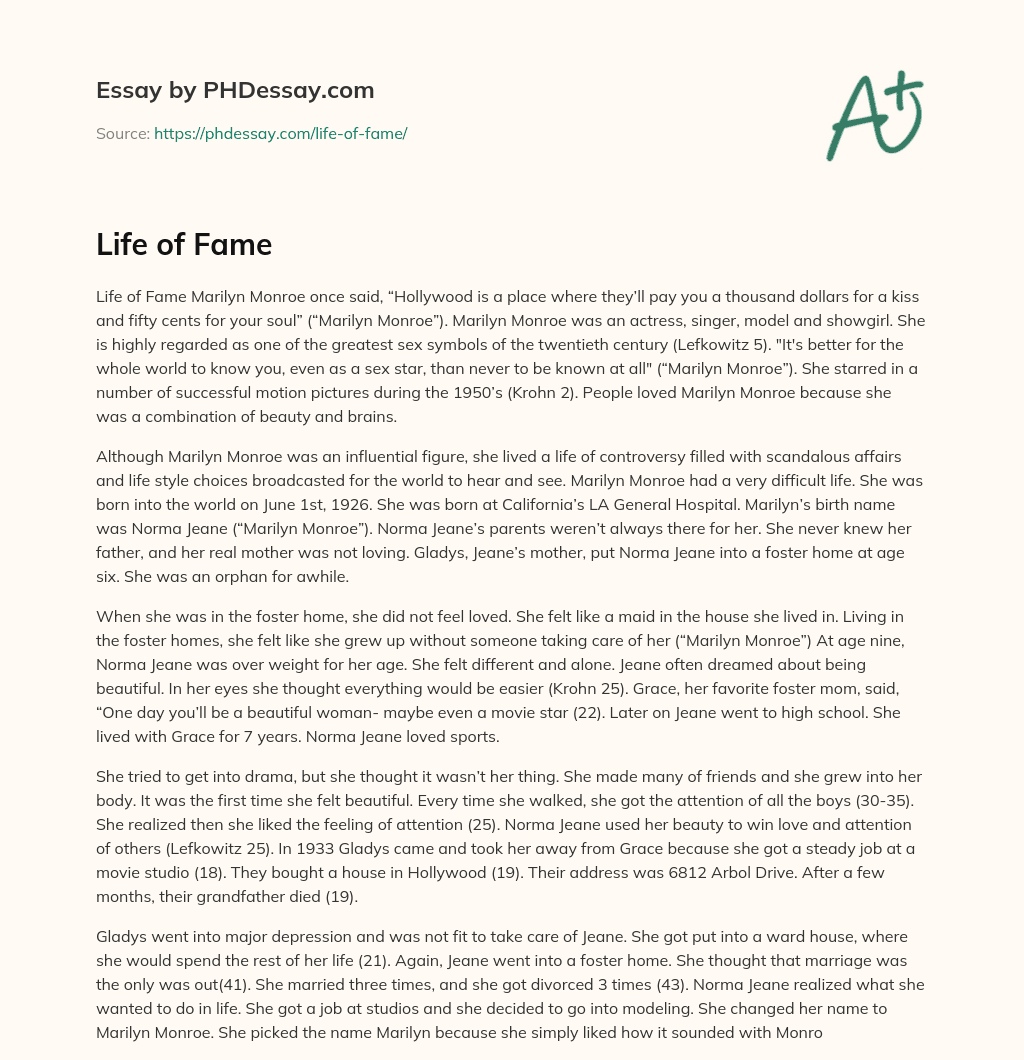 Essay by PHDessay.com

Source: https://phdessay.com/life-of-fame/

A+

Life of Fame

Life of Fame Marilyn Monroe once said, “Hollywood is a place where they’ll pay you a thousand dollars for a kiss and fifty cents for your soul” (“Marilyn Monroe”). Marilyn Monroe was an actress, singer, model and showgirl. She is highly regarded as one of the greatest sex symbols of the twentieth century (Lefkowitz 5). "It's better for the whole world to know you, even as a sex star, than never to be known at all" (“Marilyn Monroe”). She starred in a number of successful motion pictures during the 1950’s (Krohn 2). People loved Marilyn Monroe because she was a combination of beauty and brains.

Although Marilyn Monroe was an influential figure, she lived a life of controversy filled with scandalous affairs and life style choices broadcasted for the world to hear and see. Marilyn Monroe had a very difficult life. She was born into the world on June 1st, 1926. She was born at California’s LA General Hospital. Marilyn’s birth name was Norma Jeane (“Marilyn Monroe”). Norma Jeane’s parents weren’t always there for her. She never knew her father, and her real mother was not loving. Gladys, Jeane’s mother, put Norma Jeane into a foster home at age six. She was an orphan for awhile.

When she was in the foster home, she did not feel loved. She felt like a maid in the house she lived in. Living in the foster homes, she felt like she grew up without someone taking care of her (“Marilyn Monroe”) At age nine, Norma Jeane was over weight for her age. She felt different and alone. Jeane often dreamed about being beautiful. In her eyes she thought everything would be easier (Krohn 25). Grace, her favorite foster mom, said, “One day you’ll be a beautiful woman- maybe even a movie star (22). Later on Jeane went to high school. She lived with Grace for 7 years. Norma Jeane loved sports.

She tried to get into drama, but she thought it wasn’t her thing. She made many of friends and she grew into her body. It was the first time she felt beautiful. Every time she walked, she got the attention of all the boys (30-35). She realized then she liked the feeling of attention (25). Norma Jeane used her beauty to win love and attention of others (Lefkowitz 25). In 1933 Gladys came and took her away from Grace because she got a steady job at a movie studio (18). They bought a house in Hollywood (19). Their address was 6812 Arbol Drive. After a few months, their grandfather died (19).

Gladys went into major depression and was not fit to take care of Jeane. She got put into a ward house, where she would spend the rest of her life (21). Again, Jeane went into a foster home. She thought that marriage was the only was out(41). She married three times, and she got divorced 3 times (43). Norma Jeane realized what she wanted to do in life. She got a job at studios and she decided to go into modeling. She changed her name to Marilyn Monroe. She picked the name Marilyn because she simply liked how it sounded with Monro